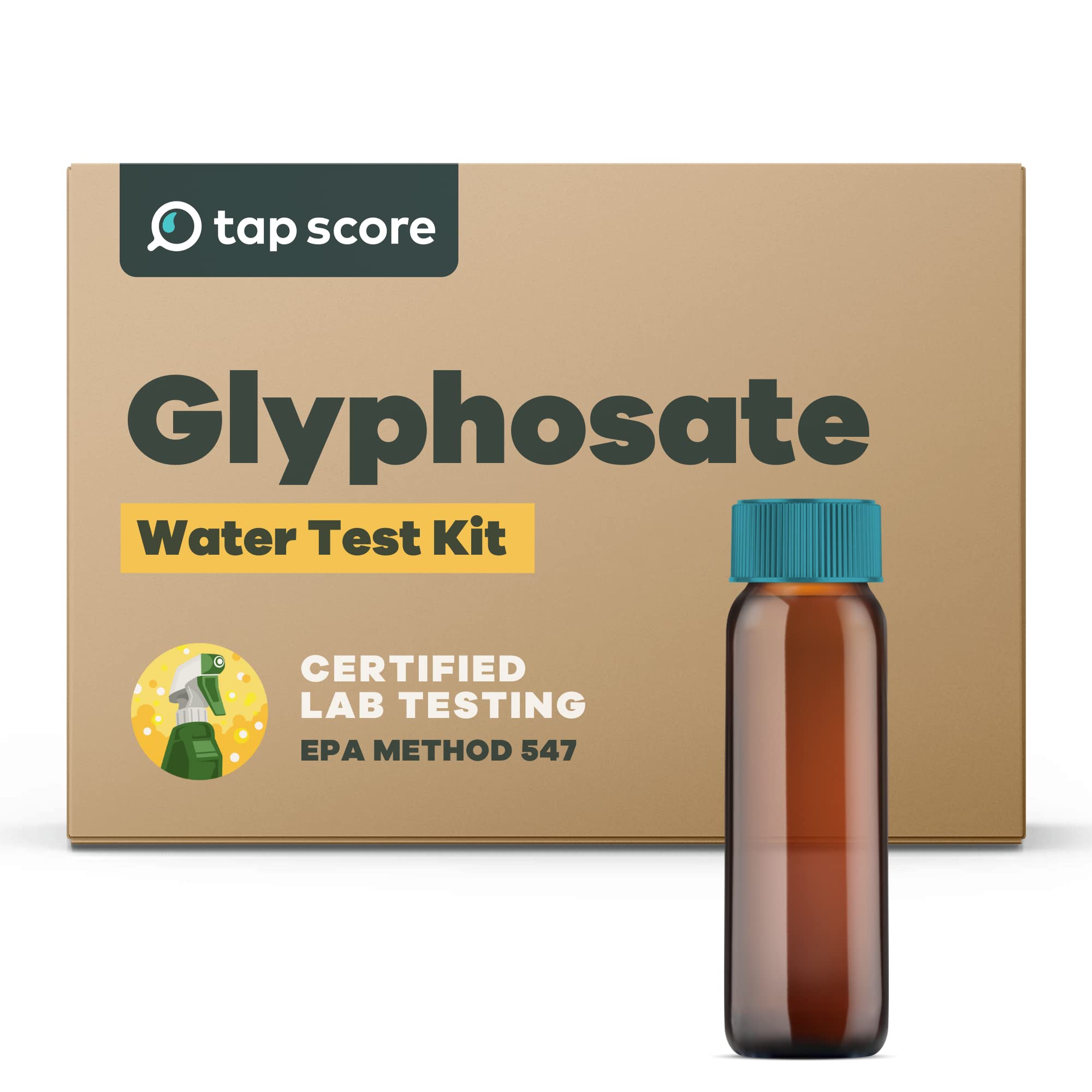 tap score

Glyphosate

Water Test Kit

CERTIFIED
LAB TESTING
EPA METHOD 547